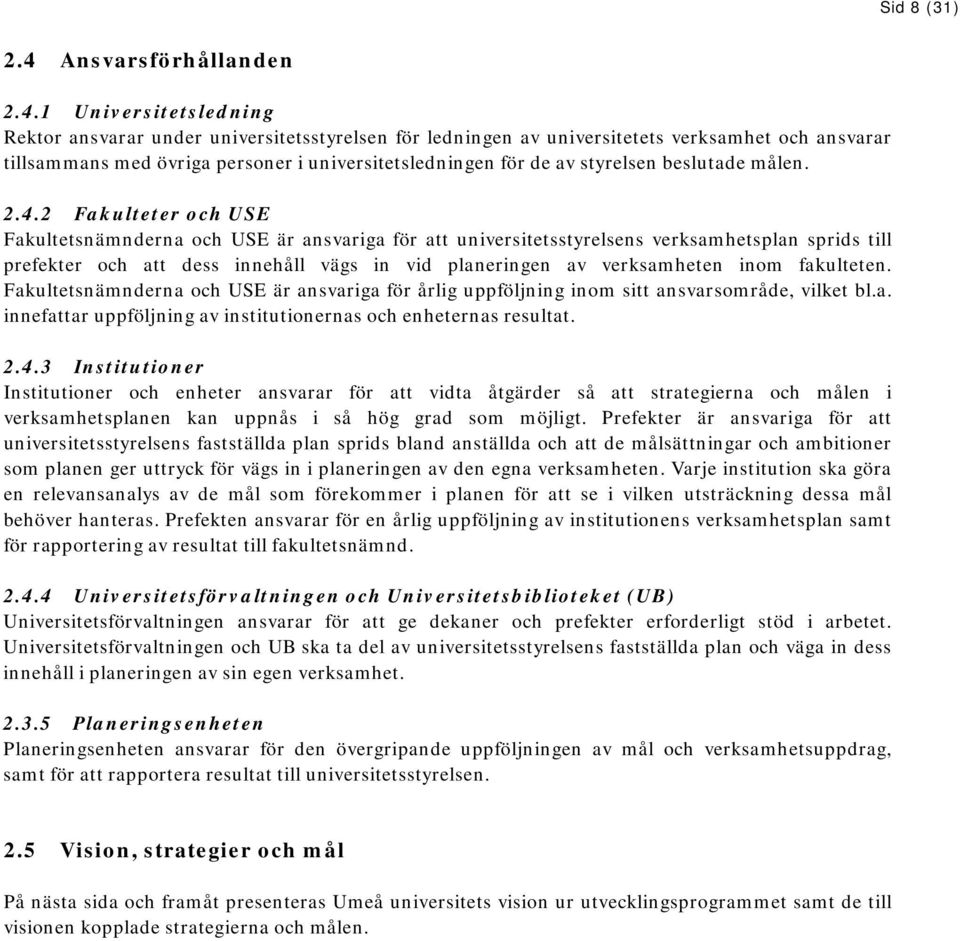 Sid 8 (31)

2.4 Ansvarsförhållanden

2.4.1 Universitetsledning
Rektor ansvarar under universitetsstyrelsen för ledningen av universitetets verksamhet och ansvarar tillsammans med övriga personer i universitetsledningen för de av styrelsen beslutade målen.

2.4.2 Fakulteter och USE
Fakultetsnämnderna och USE är ansvariga för att universitetsstyrelsens verksamhetsplan sprids till prefekter och att dess innehåll vägs in vid planeringen av verksamheten inom fakulteten. Fakultetsnämnderna och USE är ansvariga för årlig uppföljning inom sitt ansvarsområde, vilket bl.a. innefattar uppföljning av institutionernas och enheternas resultat.

2.4.3 Institutioner
Institutioner och enheter ansvarar för att vidta åtgärder så att strategierna och målen i verksamhetsplanen kan uppnås i så hög grad som möjligt. Prefekter är ansvariga för att universitetsstyrelsens fastställda plan sprids bland anställda och att de målsättningar och ambitioner som planen ger uttryck för vägs in i planeringen av den egna verksamheten. Varje institution ska göra en relevansanalys av de mål som förekommer i planen för att se i vilken utsträckning dessa mål behöver hanteras. Prefekten ansvarar för en årlig uppföljning av institutionens verksamhetsplan samt för rapportering av resultat till fakultetsnämnd.

2.4.4 Universitetsförvaltningen och Universitetsbiblioteket (UB)
Universitetsförvaltningen ansvarar för att ge dekaner och prefekter erforderligt stöd i arbetet. Universitetsförvaltningen och UB ska ta del av universitetsstyrelsens fastställda plan och väga in dess innehåll i planeringen av sin egen verksamhet.

2.3.5 Planeringsenheten
Planeringsenheten ansvarar för den övergripande uppföljningen av mål och verksamhetsuppdrag, samt för att rapportera resultat till universitetsstyrelsen.

2.5 Vision, strategier och mål

På nästa sida och framåt presenteras Umeå universitets vision ur utvecklingsprogrammet samt de till visionen kopplade strategierna och målen.